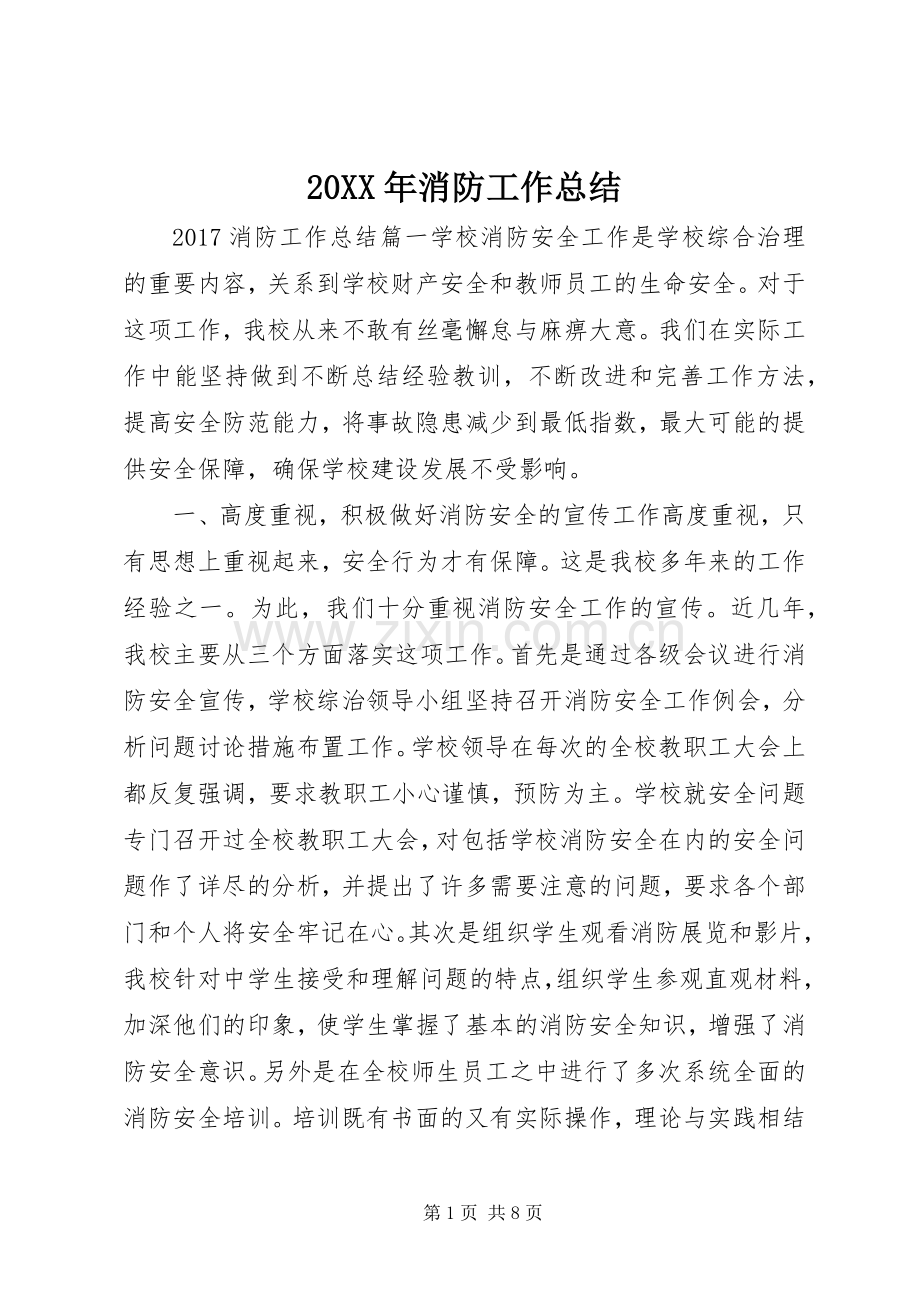 20XX年消防工作总结

2017消防工作总结篇一学校消防安全工作是学校综合治理的重要内容，关系到学校财产安全和教师员工的生命安全。对于这项工作，我校从来不敢有丝毫懈怠与麻痹大意。我们在实际工作中能坚持做到不断总结经验教训，不断改进和完善工作方法，提高安全防范能力，将事故隐患减少到最低指数，最大可能的提供安全保障，确保学校建设发展不受影响。

一、高度重视，积极做好消防安全的宣传工作高度重视，只有思想上重视起来，安全行为才有保障。这是我校多年来的工作经验之一。为此，我们十分重视消防安全工作的宣传。近几年，我校主要从三个方面落实这项工作。首先是通过各级会议进行消防安全宣传，学校综治领导小组坚持召开消防安全工作例会，分析问题讨论措施布置工作。学校领导在每次的全校教职工大会上都反复强调，要求教职工小心谨慎，预防为主。学校就安全问题专门召开过全校教职工大会，对包括学校消防安全在内的安全问题作了详尽的分析，并提出了许多需要注意的问题，要求各个部门和个人将安全牢记在心。其次是组织学生观看消防展览和影片，我校针对中学生接受和理解问题的特点，组织学生参观直观材料，加深他们的印象，使学生掌握了基本的消防安全知识，增强了消防安全意识。另外是在全校师生员工之中进行了多次系统全面的消防安全培训。培训既有书面的又有实际操作，理论与实践相结

第1页 共8页

www.zixin.com.cn